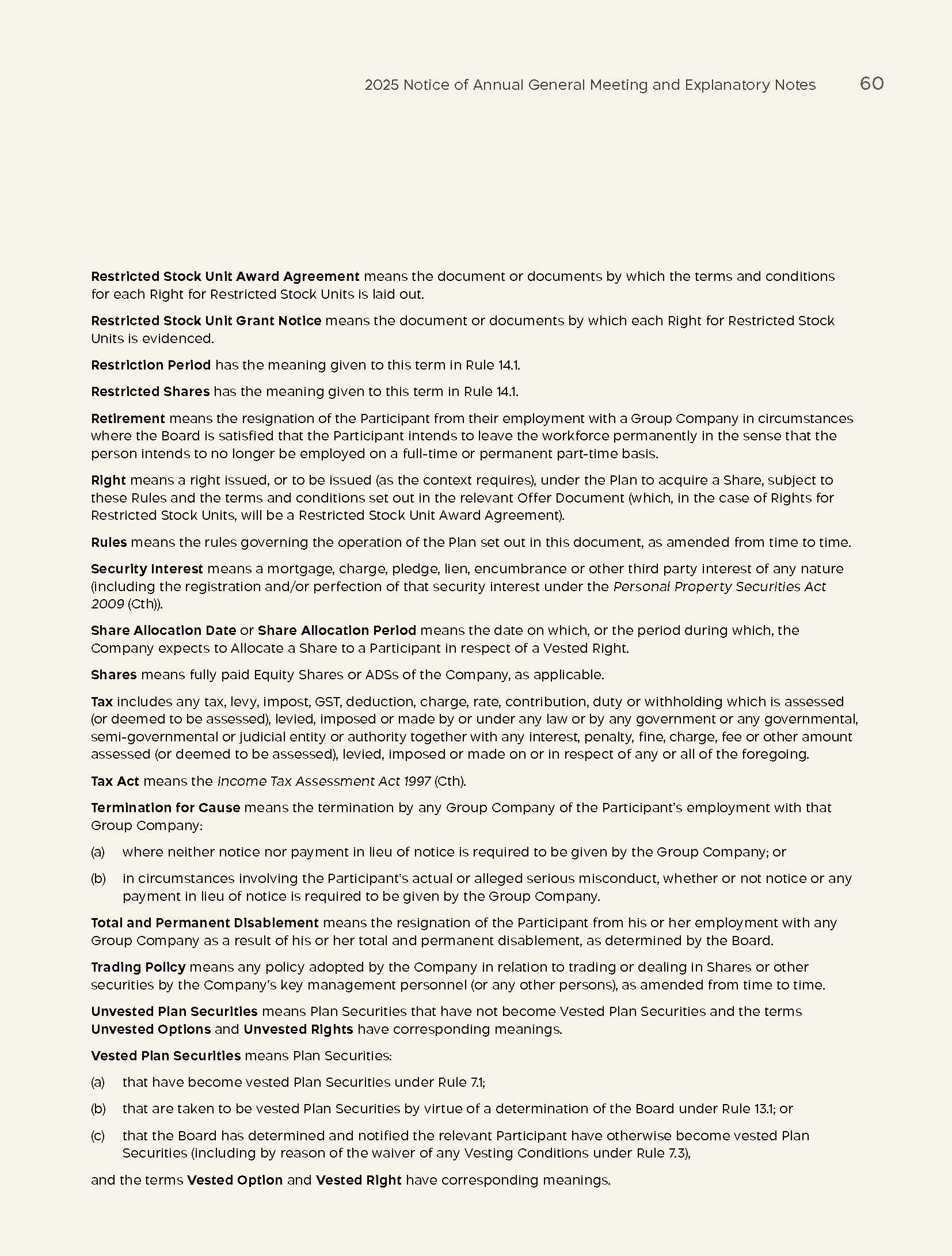 2025 Notice of Annual General Meeting and Explanatory Notes 60

Restricted Stock Unit Award Agreement means the document or documents by which the terms and conditions for each Right for Restricted Stock Units is laid out.

Restricted Stock Unit Grant Notice means the document or documents by which each Right for Restricted Stock Units is evidenced.

Restriction Period has the meaning given to this term in Rule 14.1.

Restricted Shares has the meaning given to this term in Rule 14.1.

Retirement means the resignation of the Participant from their employment with a Group Company in circumstances where the Board is satisfied that the Participant intends to leave the workforce permanently in the sense that the person intends to no longer be employed on a full-time or permanent part-time basis.

Right means a right issued, or to be issued (as the context requires), under the Plan to acquire a Share, subject to these Rules and the terms and conditions set out in the relevant Offer Document (which, in the case of Rights for Restricted Stock Units, will be a Restricted Stock Unit Award Agreement).

Rules means the rules governing the operation of the Plan set out in this document, as amended from time to time.

Security Interest means a mortgage, charge, pledge, lien, encumbrance or other third party interest of any nature (including the registration and/or perfection of that security interest under the Personal Property Securities Act 2009 (Cth)).

Share Allocation Date or Share Allocation Period means the date on which, or the period during which, the Company expects to Allocate a Share to a Participant in respect of a Vested Right.

Shares means fully paid Equity Shares or ADSs of the Company, as applicable.

Tax includes any tax, levy, impost, GST, deduction, charge, rate, contribution, duty or withholding which is assessed (or deemed to be assessed), levied, imposed or made by or under any law or by any government or any governmental, semi-governmental or judicial entity or authority together with any interest, penalty, fine, charge, fee or other amount assessed (or deemed to be assessed), levied, imposed or made on or in respect of any or all of the foregoing.

Tax Act means the Income Tax Assessment Act 1997 (Cth).

Termination for Cause means the termination by any Group Company of the Participant's employment with that Group Company:

(a) where neither notice nor payment in lieu of notice is required to be given by the Group Company; or

(b) in circumstances involving the Participant's actual or alleged serious misconduct, whether or not notice or any payment in lieu of notice is required to be given by the Group Company.

Total and Permanent Disablement means the resignation of the Participant from his or her employment with any Group Company as a result of his or her total and permanent disablement, as determined by the Board.

Trading Policy means any policy adopted by the Company in relation to trading or dealing in Shares or other securities by the Company's key management personnel (or any other persons), as amended from time to time.

Unvested Plan Securities means Plan Securities that have not become Vested Plan Securities and the terms Unvested Options and Unvested Rights have corresponding meanings.

Vested Plan Securities means Plan Securities:

(a) that have become vested Plan Securities under Rule 7.1;

(b) that are taken to be vested Plan Securities by virtue of a determination of the Board under Rule 13.1; or

(c) that the Board has determined and notified the relevant Participant have otherwise become vested Plan Securities (including by reason of the waiver of any Vesting Conditions under Rule 7.3),

and the terms Vested Option and Vested Right have corresponding meanings.